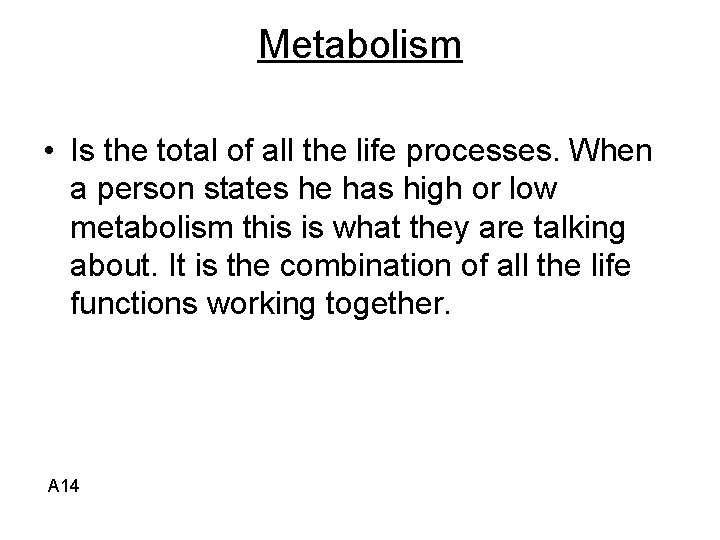 Metabolism

• Is the total of all the life processes. When a person states he has high or low metabolism this is what they are talking about. It is the combination of all the life functions working together.

A14